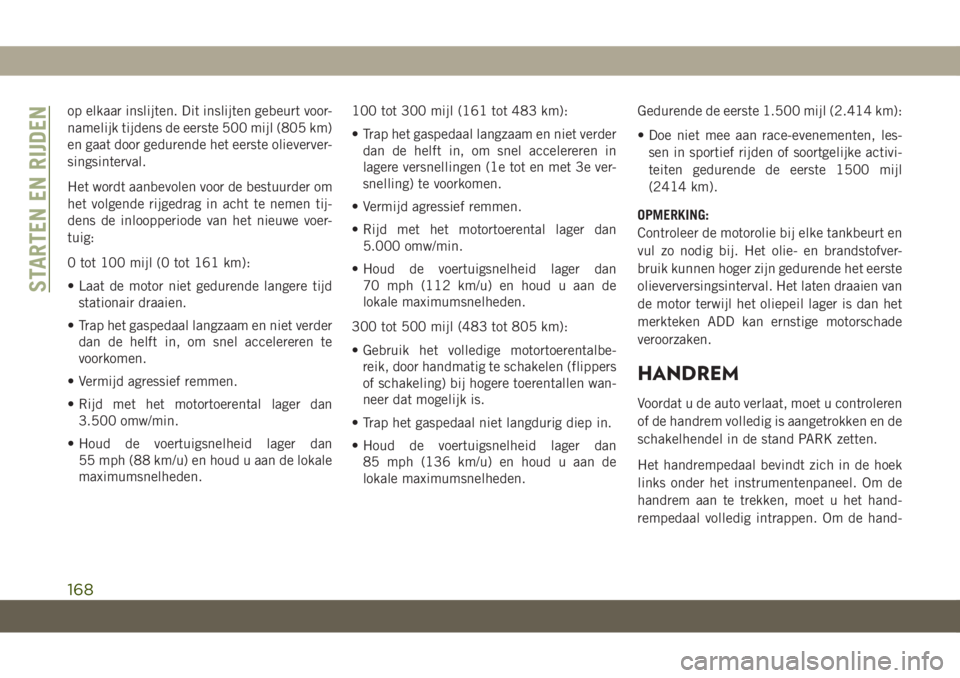 STARTEN EN RIJDEN

op elkaar inslijten. Dit inslijten gebeurt voornamelijk tijdens de eerste 500 mijl (805 km) en gaat door gedurende het eerste olieverversingsinterval.

Het wordt aanbevolen voor de bestuurder om het volgende rijgedrag in acht te nemen tijdens de inloopperiode van het nieuwe voertuig:

0 tot 100 mijl (0 tot 161 km):

• Laat de motor niet gedurende langere tijd stationair draaien.

• Trap het gaspedaal langzaam en niet verder dan de helft in, om snel accelereren te voorkomen.

• Vermijd agressief remmen.

• Rijd met het motortoerental lager dan 3.500 omw/min.

• Houd de voertuigsnelheid lager dan 55 mph (88 km/u) en houd u aan de lokale maximumsnelheden.

100 tot 300 mijl (161 tot 483 km):

• Trap het gaspedaal langzaam en niet verder dan de helft in, om snel accelereren in lagere versnellingen (1e tot en met 3e versnelling) te voorkomen.

• Vermijd agressief remmen.

• Rijd met het motortoerental lager dan 5.000 omw/min.

• Houd de voertuigsnelheid lager dan 70 mph (112 km/u) en houd u aan de lokale maximumsnelheden.

300 tot 500 mijl (483 tot 805 km):

• Gebruik het volledige motortoerentalbereik, door handmatig te schakelen (flippers of schakeling) bij hogere toerentallen wanneer dat mogelijk is.

• Trap het gaspedaal niet langdurig diep in.

• Houd de voertuigsnelheid lager dan 85 mph (136 km/u) en houd u aan de lokale maximumsnelheden.

Gedurende de eerste 1.500 mijl (2.414 km):

• Doe niet mee aan race-evenementen, lessen in sportief rijden of soortgelijke activiteiten gedurende de eerste 1500 mijl (2414 km).

OPMERKING:
Controleer de motorolie bij elke tankbeurt en vul zo nodig bij. Het olie- en brandstofverbruik kunnen hoger zijn gedurende het eerste olieverversingsinterval. Het laten draaien van de motor terwijl het oliepeil lager is dan het merkteken ADD kan ernstige motorschade veroorzaken.

HANDREM

Voordat u de auto verlaat, moet u controleren of de handrem volledig is aangetrokken en de schakelhendel in de stand PARK zetten.

Het handrempedaal bevindt zich in de hoek links onder het instrumentenpaneel. Om de handrem aan te trekken, moet u het handrempedaal volledig intrappen. Om de hand-

168

carmanualsonline.info